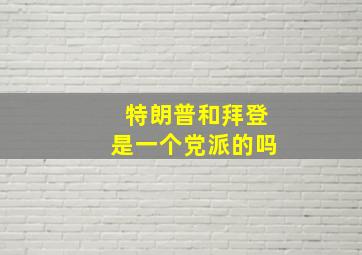 特朗普和拜登
是一个党派的吗